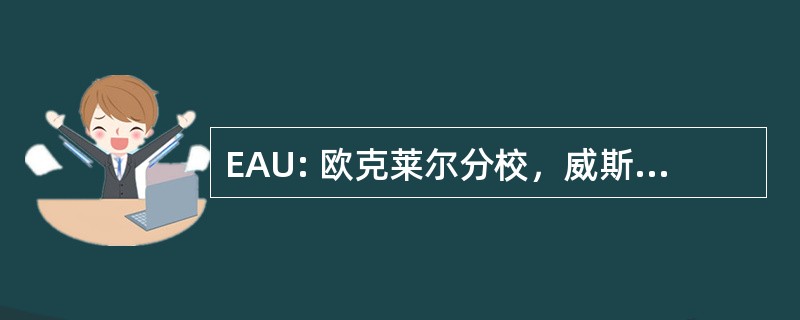 EAU: 欧克莱尔分校，威斯...